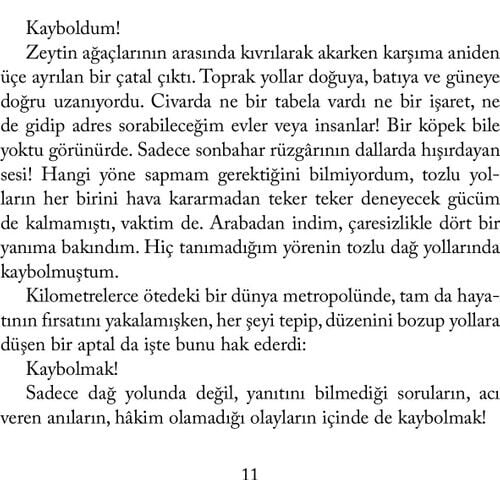 Kayboldum!

Zeytin ağaçlarının arasında kıvrılarak akarken karşıma aniden üçe ayrılan bir çatal çıktı. Toprak yollar doğuya, batıya ve güneye doğru uzanıyordu. Civarda ne bir tabela vardı ne bir işaret, ne de gidip adres sorabileceğim evler veya insanlar! Bir köpek bile yoktu görünürde. Sadece sonbahar rüzgârının dallarda hışırdayan sesi! Hangi yöne sapmam gerektiğini bilmiyordum, tozlu yolların her birini hava kararmadan teker teker deneyecek gücüm de kalmamıştı, vaktim de. Arabadan indim, çaresizlikle dört bir yanıma bakındım. Hiç tanımadığım yörenin tozlu dağ yollarında kaybolmuştum.

Kilometrelerce ötedeki bir dünya metropolünde, tam da hayatının fırsatını yakalamışken, her şeyi tepip, düzenini bozup yollara düşen bir aptal da işte bunu hak ederdi:

Kaybolmak!

Sadece dağ yolunda değil, yanıtını bilmediği soruların, acı veren anıların, hâkim olamadığı olayların içinde de kaybolmak!

11